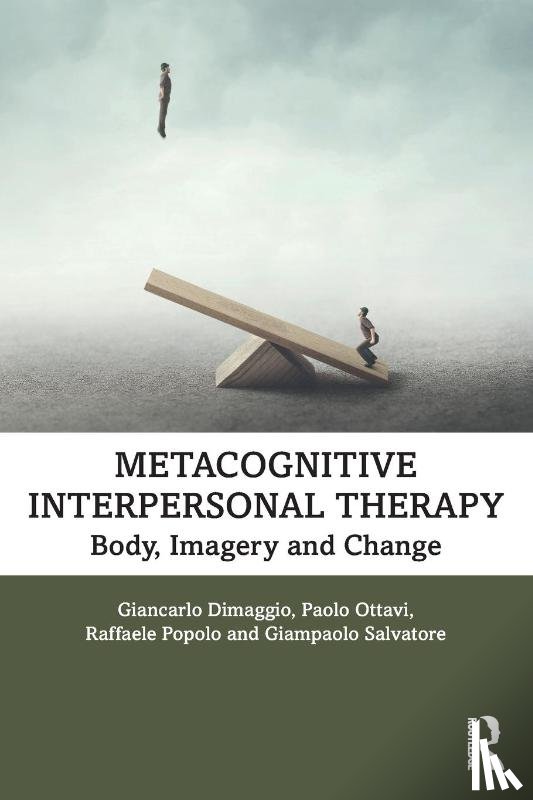 METACOGNITIVE INTERPERSONAL THERAPY

Body, Imagery and Change

Giancarlo Dimaggio, Paolo Ottavi, Raffaele Popolo and Giampaolo Salvatore

ROUTLEDGE